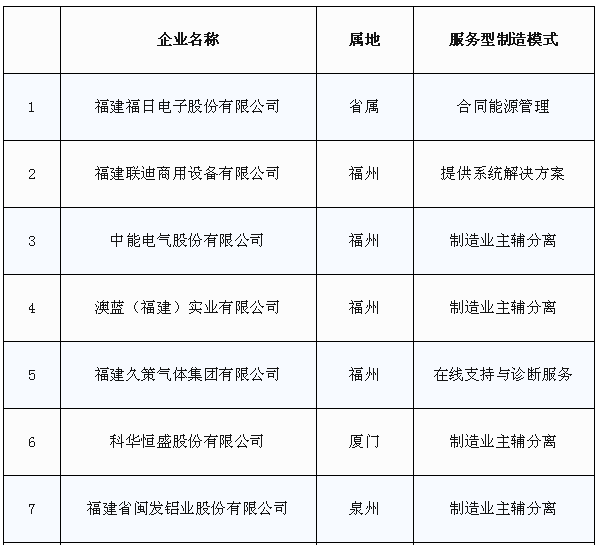 |  | 企业名称 | 属地 | 服务型制造模式 |
|---|---|---|---|
| 1 | 福建福日电子股份有限公司 | 省属 | 合同能源管理 |
| 2 | 福建联迪商用设备有限公司 | 福州 | 提供系统解决方案 |
| 3 | 中能电气股份有限公司 | 福州 | 制造业主辅分离 |
| 4 | 澳蓝（福建）实业有限公司 | 福州 | 制造业主辅分离 |
| 5 | 福建久策气体集团有限公司 | 福州 | 在线支持与诊断服务 |
| 6 | 科华恒盛股份有限公司 | 厦门 | 制造业主辅分离 |
| 7 | 福建省闽发铝业股份有限公司 | 泉州 | 制造业主辅分离 |